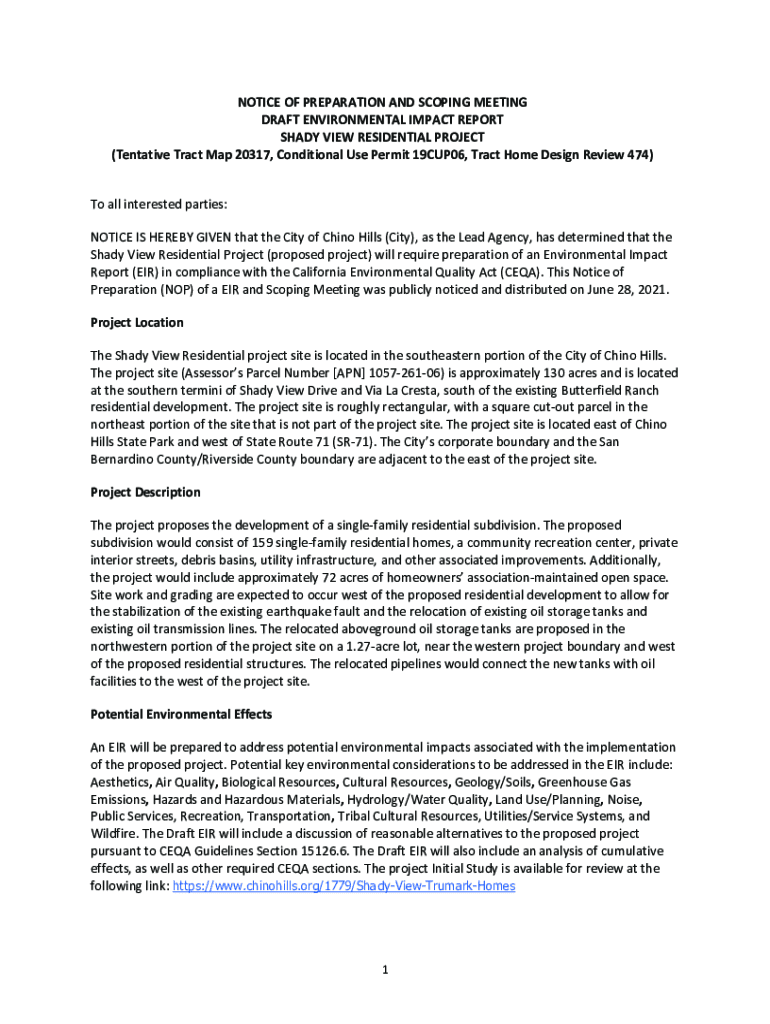 NOTICE OF PREPARATION AND SCOPING MEETING
DRAFT ENVIRONMENTAL IMPACT REPORT
SHADY VIEW RESIDENTIAL PROJECT
(Tentative Tract Map 20317, Conditional Use Permit 19CUP06, Tract Home Design Review 474)

To all interested parties:

NOTICE IS HEREBY GIVEN that the City of Chino Hills (City), as the Lead Agency, has determined that the Shady View Residential Project (proposed project) will require preparation of an Environmental Impact Report (EIR) in compliance with the California Environmental Quality Act (CEQA). This Notice of Preparation (NOP) of a EIR and Scoping Meeting was publicly noticed and distributed on June 28, 2021.

Project Location

The Shady View Residential project site is located in the southeastern portion of the City of Chino Hills. The project site (Assessor's Parcel Number [APN] 1057-261-06) is approximately 130 acres and is located at the southern termini of Shady View Drive and Via La Cresta, south of the existing Butterfield Ranch residential development. The project site is roughly rectangular, with a square cut-out parcel in the northeast portion of the site that is not part of the project site. The project site is located east of Chino Hills State Park and west of State Route 71 (SR-71). The City's corporate boundary and the San Bernardino County/Riverside County boundary are adjacent to the east of the project site.

Project Description

The project proposes the development of a single-family residential subdivision. The proposed subdivision would consist of 159 single-family residential homes, a community recreation center, private interior streets, debris basins, utility infrastructure, and other associated improvements. Additionally, the project would include approximately 72 acres of homeowners' association-maintained open space. Site work and grading are expected to occur west of the proposed residential development to allow for the stabilization of the existing earthquake fault and the relocation of existing oil storage tanks and existing oil transmission lines. The relocated aboveground oil storage tanks are proposed in the northwestern portion of the project site on a 1.27-acre lot, near the western project boundary and west of the proposed residential structures. The relocated pipelines would connect the new tanks with oil facilities to the west of the project site.

Potential Environmental Effects

An EIR will be prepared to address potential environmental impacts associated with the implementation of the proposed project. Potential key environmental considerations to be addressed in the EIR include: Aesthetics, Air Quality, Biological Resources, Cultural Resources, Geology/Soils, Greenhouse Gas Emissions, Hazards and Hazardous Materials, Hydrology/Water Quality, Land Use/Planning, Noise, Public Services, Recreation, Transportation, Tribal Cultural Resources, Utilities/Service Systems, and Wildfire. The Draft EIR will include a discussion of reasonable alternatives to the proposed project pursuant to CEQA Guidelines Section 15126.6. The Draft EIR will also include an analysis of cumulative effects, as well as other required CEQA sections. The project Initial Study is available for review at the following link: https://www.chinohills.org/1779/Shady-View-Trumark-Homes

1